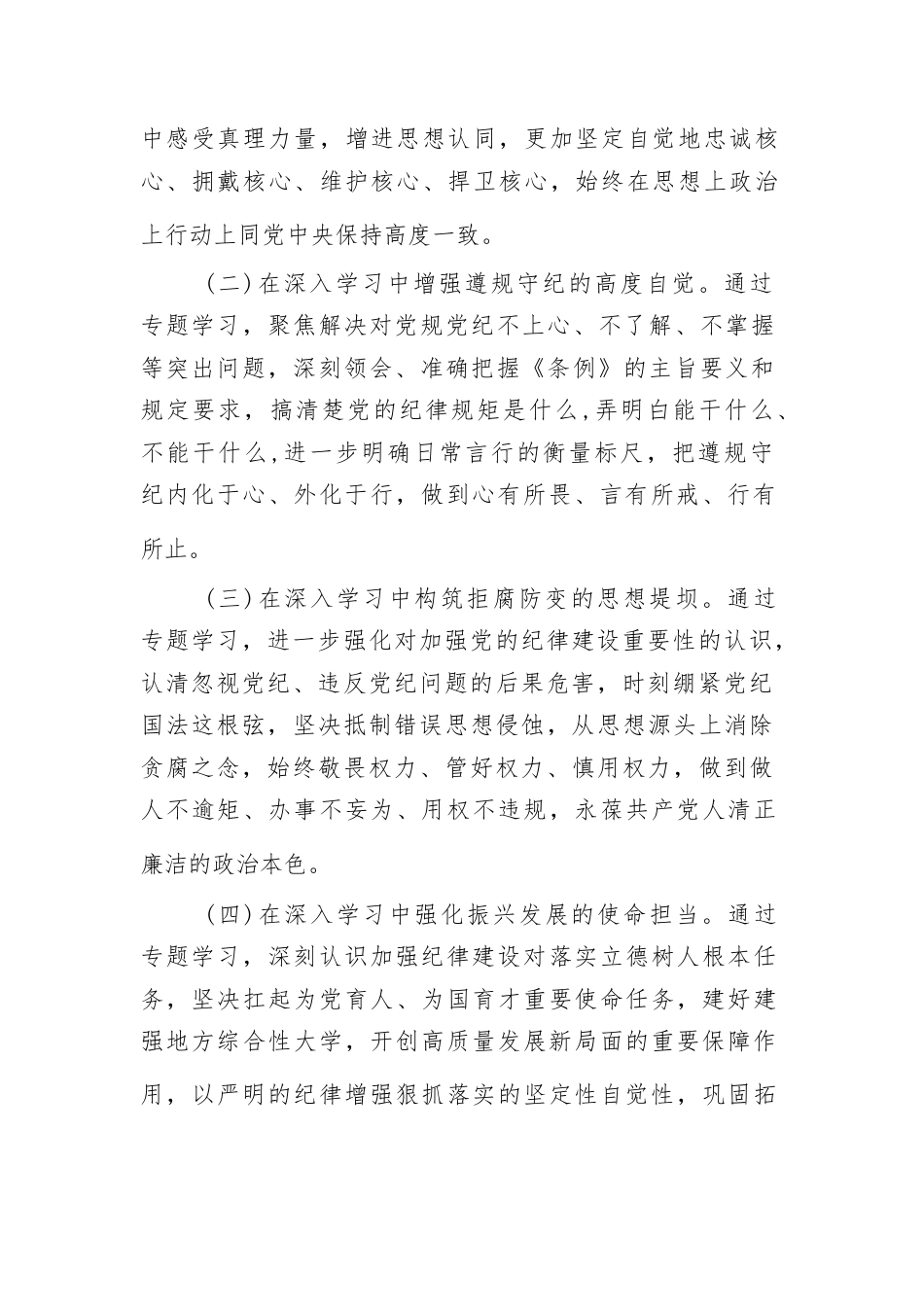 中感受真理力量，增进思想认同，更加坚定自觉地忠诚核心、拥戴核心、维护核心、捍卫核心，始终在思想上政治上行动上同党中央保持高度一致。

（二）在深入学习中增强遵规守纪的高度自觉。通过专题学习，聚焦解决对党规党纪不上心、不了解、不掌握等突出问题，深刻领会、准确把握《条例》的主旨要义和规定要求，搞清楚党的纪律规矩是什么，弄明白能干什么、不能干什么，进一步明确日常言行的衡量标尺，把遵规守纪内化于心、外化于行，做到心有所畏、言有所戒、行有所止。

（三）在深入学习中构筑拒腐防变的思想堤坝。通过专题学习，进一步强化对加强党的纪律建设重要性的认识，认清忽视党纪、违反党纪问题的后果危害，时刻绷紧党纪国法这根弦，坚决抵制错误思想侵蚀，从思想源头上消除贪腐之念，始终敬畏权力、管好权力、慎用权力，做到做人不逾矩、办事不妄为、用权不违规，永葆共产党人清正廉洁的政治本色。

（四）在深入学习中强化振兴发展的使命担当。通过专题学习，深刻认识加强纪律建设对落实立德树人根本任务，坚决扛起为党育人、为国育才重要使命任务，建好建强地方综合性大学，开创高质量发展新局面的重要保障作用，以严明的纪律增强狠抓落实的坚定性自觉性，巩固拓